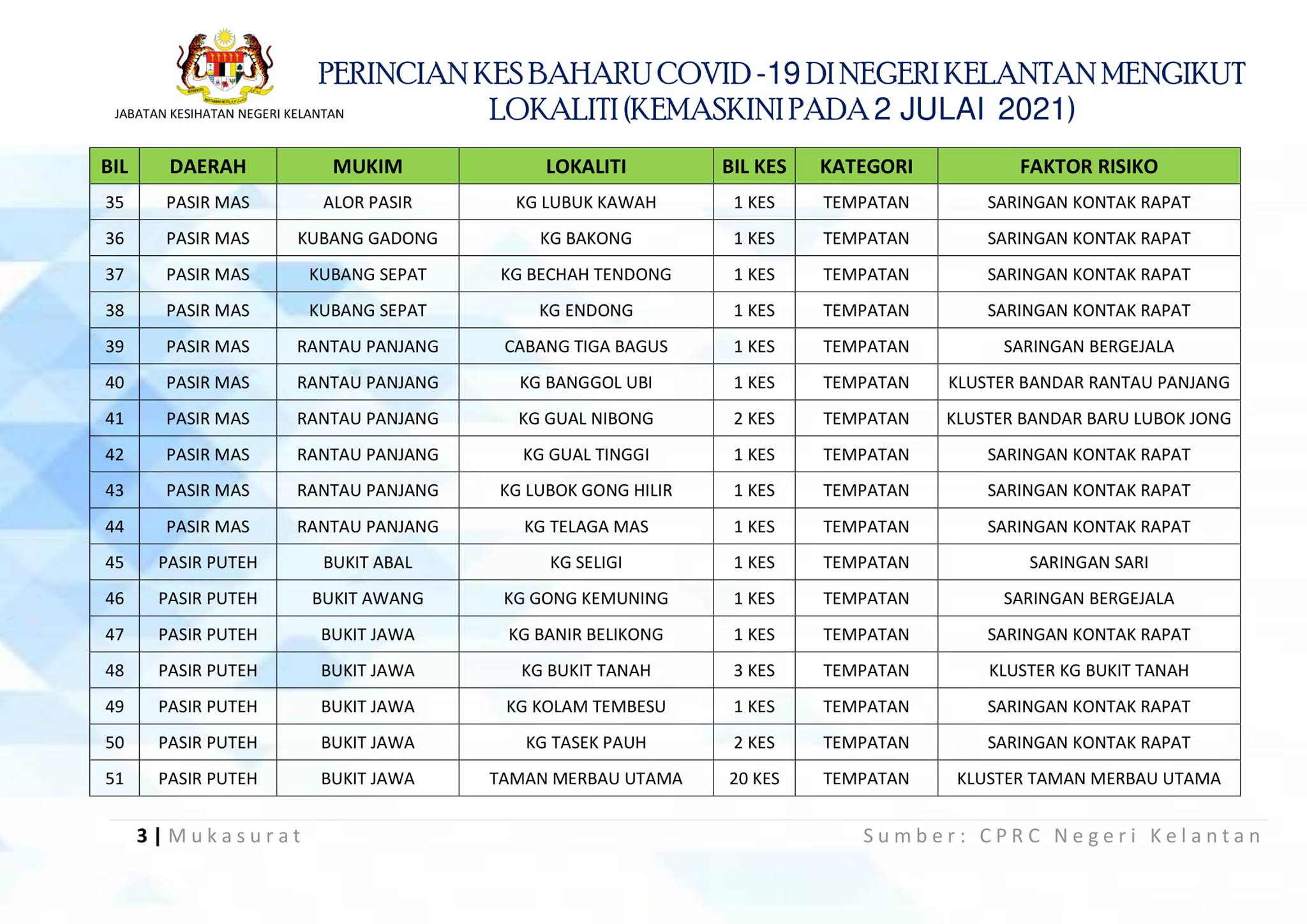 JABATAN KESIHATAN NEGERI KELANTAN

PERINCIAN KES BAHARU COVID -19 DI NEGERI KELANTAN MENGIKUT LOKALITI (KEMASKINI PADA 2 JULAI 2021)

| BIL | DAERAH | MUKIM | LOKALITI | BIL KES | KATEGORI | FAKTOR RISIKO |
|---|---|---|---|---|---|---|
| 35 | PASIR MAS | ALOR PASIR | KG LUBUK KAWAH | 1 KES | TEMPATAN | SARINGAN KONTAK RAPAT |
| 36 | PASIR MAS | KUBANG GADONG | KG BAKONG | 1 KES | TEMPATAN | SARINGAN KONTAK RAPAT |
| 37 | PASIR MAS | KUBANG SEPAT | KG BECHAH TENDONG | 1 KES | TEMPATAN | SARINGAN KONTAK RAPAT |
| 38 | PASIR MAS | KUBANG SEPAT | KG ENDONG | 1 KES | TEMPATAN | SARINGAN KONTAK RAPAT |
| 39 | PASIR MAS | RANTAU PANJANG | CABANG TIGA BAGUS | 1 KES | TEMPATAN | SARINGAN BERGEJALA |
| 40 | PASIR MAS | RANTAU PANJANG | KG BANGGOL UBI | 1 KES | TEMPATAN | KLUSTER BANDAR RANTAU PANJANG |
| 41 | PASIR MAS | RANTAU PANJANG | KG GUAL NIBONG | 2 KES | TEMPATAN | KLUSTER BANDAR BARU LUBOK JONG |
| 42 | PASIR MAS | RANTAU PANJANG | KG GUAL TINGGI | 1 KES | TEMPATAN | SARINGAN KONTAK RAPAT |
| 43 | PASIR MAS | RANTAU PANJANG | KG LUBOK GONG HILIR | 1 KES | TEMPATAN | SARINGAN KONTAK RAPAT |
| 44 | PASIR MAS | RANTAU PANJANG | KG TELAGA MAS | 1 KES | TEMPATAN | SARINGAN KONTAK RAPAT |
| 45 | PASIR PUTEH | BUKIT ABAL | KG SELIGI | 1 KES | TEMPATAN | SARINGAN SARI |
| 46 | PASIR PUTEH | BUKIT AWANG | KG GONG KEMUNING | 1 KES | TEMPATAN | SARINGAN BERGEJALA |
| 47 | PASIR PUTEH | BUKIT JAWA | KG BANIR BELIKONG | 1 KES | TEMPATAN | SARINGAN KONTAK RAPAT |
| 48 | PASIR PUTEH | BUKIT JAWA | KG BUKIT TANAH | 3 KES | TEMPATAN | KLUSTER KG BUKIT TANAH |
| 49 | PASIR PUTEH | BUKIT JAWA | KG KOLAM TEMBESU | 1 KES | TEMPATAN | SARINGAN KONTAK RAPAT |
| 50 | PASIR PUTEH | BUKIT JAWA | KG TASEK PAUH | 2 KES | TEMPATAN | SARINGAN KONTAK RAPAT |
| 51 | PASIR PUTEH | BUKIT JAWA | TAMAN MERBAU UTAMA | 20 KES | TEMPATAN | KLUSTER TAMAN MERBAU UTAMA |

3 | Mukasurat

Sumber: CPRC Negeri Kelantan